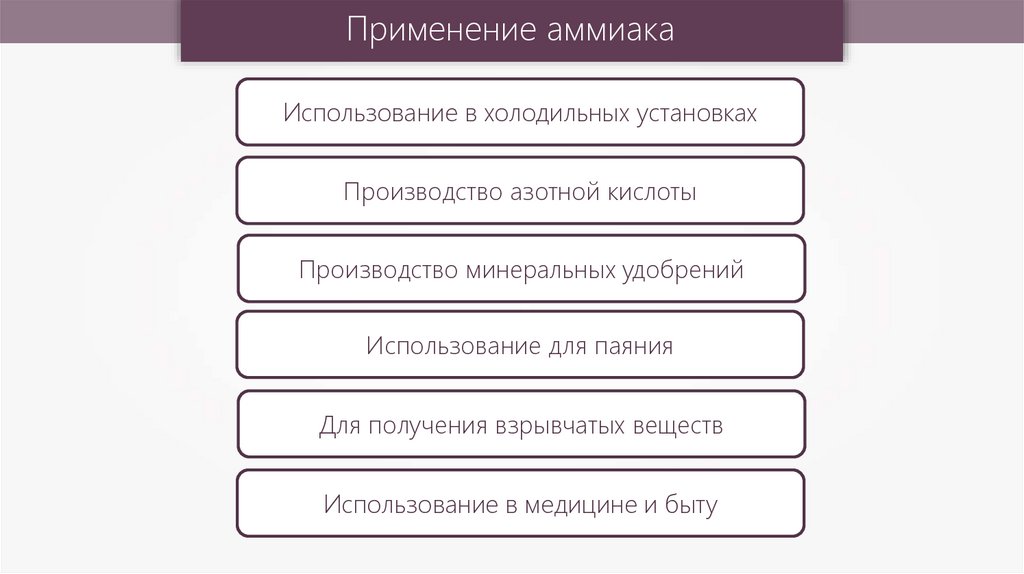 Применение аммиака

Использование в холодильных установках

Производство азотной кислоты

Производство минеральных удобрений

Использование для паяния

Для получения взрывчатых веществ

Использование в медицине и быту